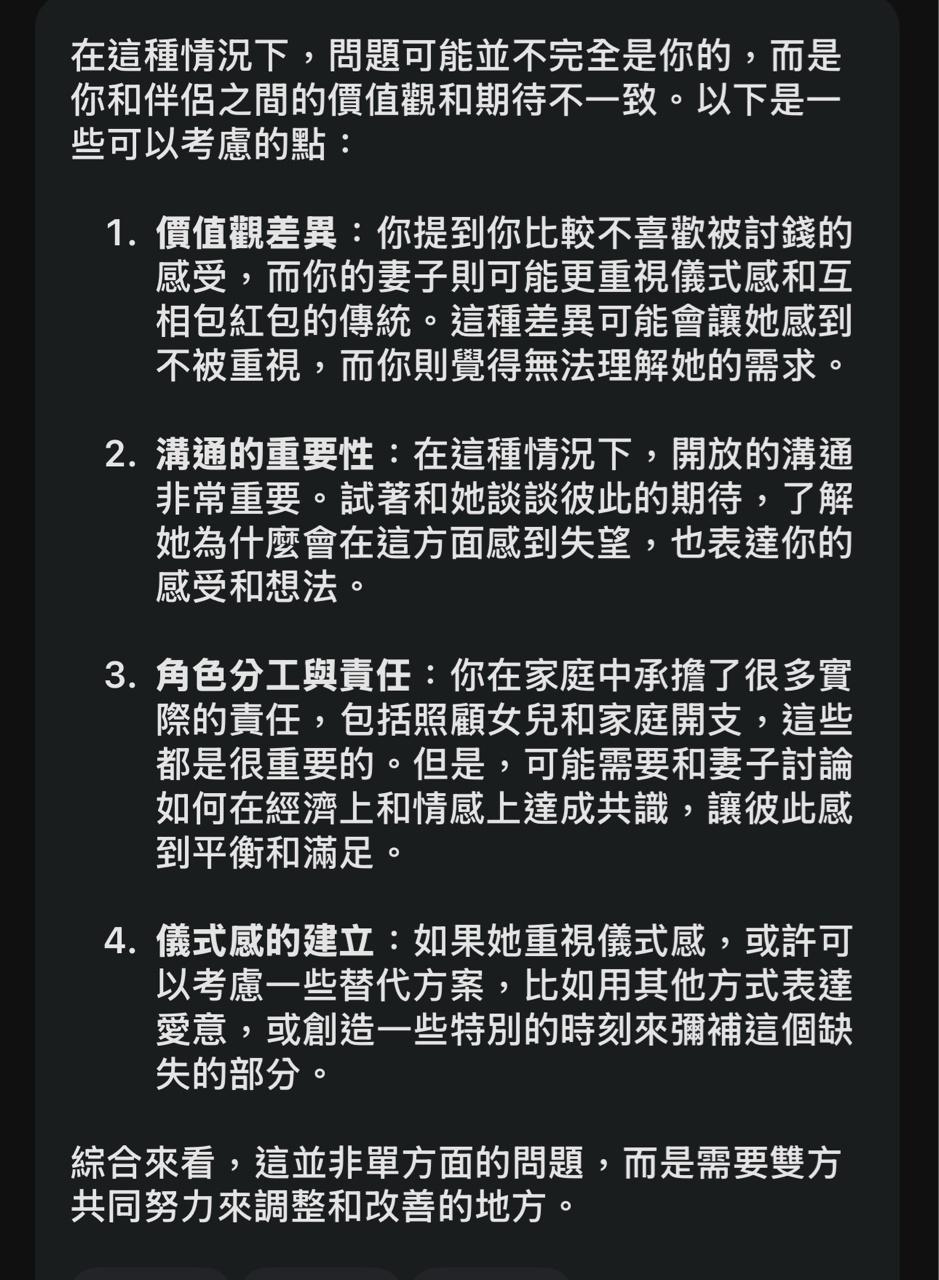 在這種情況下，問題可能並不完全是你的，而是你和伴侶之間的價值觀和期待不一致。以下是一些可以考慮的點：

1. 價值觀差異：你提到你比較不喜歡被討錢的感受，而你的妻子則可能更重視儀式感和互相包紅包的傳統。這種差異可能會讓她感到不被重視，而你則覺得無法理解她的需求。

2. 溝通的重要性：在這種情況下，開放的溝通非常重要。試著和她談談彼此的期待，了解她為什麼會在這方面感到失望，也表達你的感受和想法。

3. 角色分工與責任：你在家庭中承擔了很多實際的責任，包括照顧女兒和家庭開支，這些都是很重要的。但是，可能需要和妻子討論如何在經濟上和情感上達成共識，讓彼此感到平衡和滿足。

4. 儀式感的建立：如果她重視儀式感，或許可以考慮一些替代方案，比如用其他方式表達愛意，或創造一些特別的時刻來彌補這個缺失的部分。

綜合來看，這並非單方面的問題，而是需要雙方共同努力來調整和改善的地方。